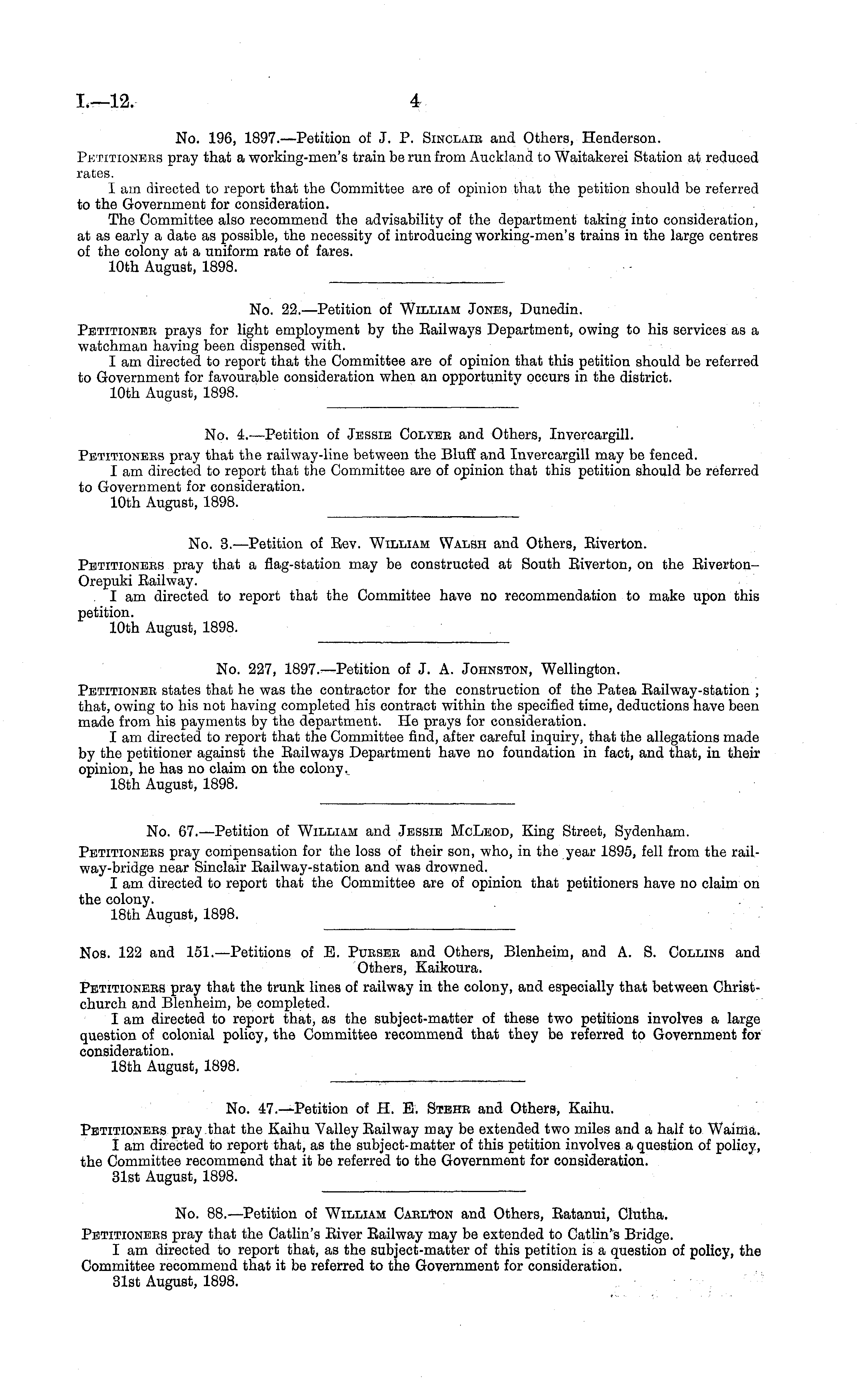 I.—12.

4

No. 196, 1897.—Petition of J. P. Sinclair and Others, Henderson.

Petitioners pray that a working-men's train be run from Auckland to Waitakerei Station at reduced rates.

I am directed to report that the Committee are of opinion that the petition should be referred to the Government for consideration.

The Committee also recommend the advisability of the department taking into consideration, at as early a date as possible, the necessity of introducing working-men's trains in the large centres of the colony at a uniform rate of fares.

10th August, 1898.

No. 22.—Petition of William Jones, Dunedin.

Petitioner prays for light employment by the Railways Department, owing to his services as a watchman having been dispensed with.

I am directed to report that the Committee are of opinion that this petition should be referred to Government for favourable consideration when an opportunity occurs in the district.

10th August, 1898.

No. 4.—Petition of Jessie Colyer and Others, Invercargill.

Petitioners pray that the railway-line between the Bluff and Invercargill may be fenced.

I am directed to report that the Committee are of opinion that this petition should be referred to Government for consideration.

10th August, 1898.

No. 3.—Petition of Rev. William Walsh and Others, Riverton.

Petitioners pray that a flag-station may be constructed at South Riverton, on the Riverton–Orepuki Railway.

I am directed to report that the Committee have no recommendation to make upon this petition.

10th August, 1898.

No. 227, 1897.—Petition of J. A. Johnston, Wellington.

Petitioner states that he was the contractor for the construction of the Patea Railway-station; that, owing to his not having completed his contract within the specified time, deductions have been made from his payments by the department. He prays for consideration.

I am directed to report that the Committee find, after careful inquiry, that the allegations made by the petitioner against the Railways Department have no foundation in fact, and that, in their opinion, he has no claim on the colony.

18th August, 1898.

No. 67.—Petition of William and Jessie McLeod, King Street, Sydenham.

Petitioners pray compensation for the loss of their son, who, in the year 1895, fell from the railway-bridge near Sinclair Railway-station and was drowned.

I am directed to report that the Committee are of opinion that petitioners have no claim on the colony.

18th August, 1898.

Nos. 122 and 151.—Petitions of E. Purser and Others, Blenheim, and A. S. Collins and Others, Kaikoura.

Petitioners pray that the trunk lines of railway in the colony, and especially that between Christchurch and Blenheim, be completed.

I am directed to report that, as the subject-matter of these two petitions involves a large question of colonial policy, the Committee recommend that they be referred to Government for consideration.

18th August, 1898.

No. 47.—Petition of H. E. Stehr and Others, Kaihu.

Petitioners pray that the Kaihu Valley Railway may be extended two miles and a half to Waima.

I am directed to report that, as the subject-matter of this petition involves a question of policy, the Committee recommend that it be referred to the Government for consideration.

31st August, 1898.

No. 88.—Petition of William Carlton and Others, Ratanui, Clutha.

Petitioners pray that the Catlin's River Railway may be extended to Catlin's Bridge.

I am directed to report that, as the subject-matter of this petition is a question of policy, the Committee recommend that it be referred to the Government for consideration.

31st August, 1898.